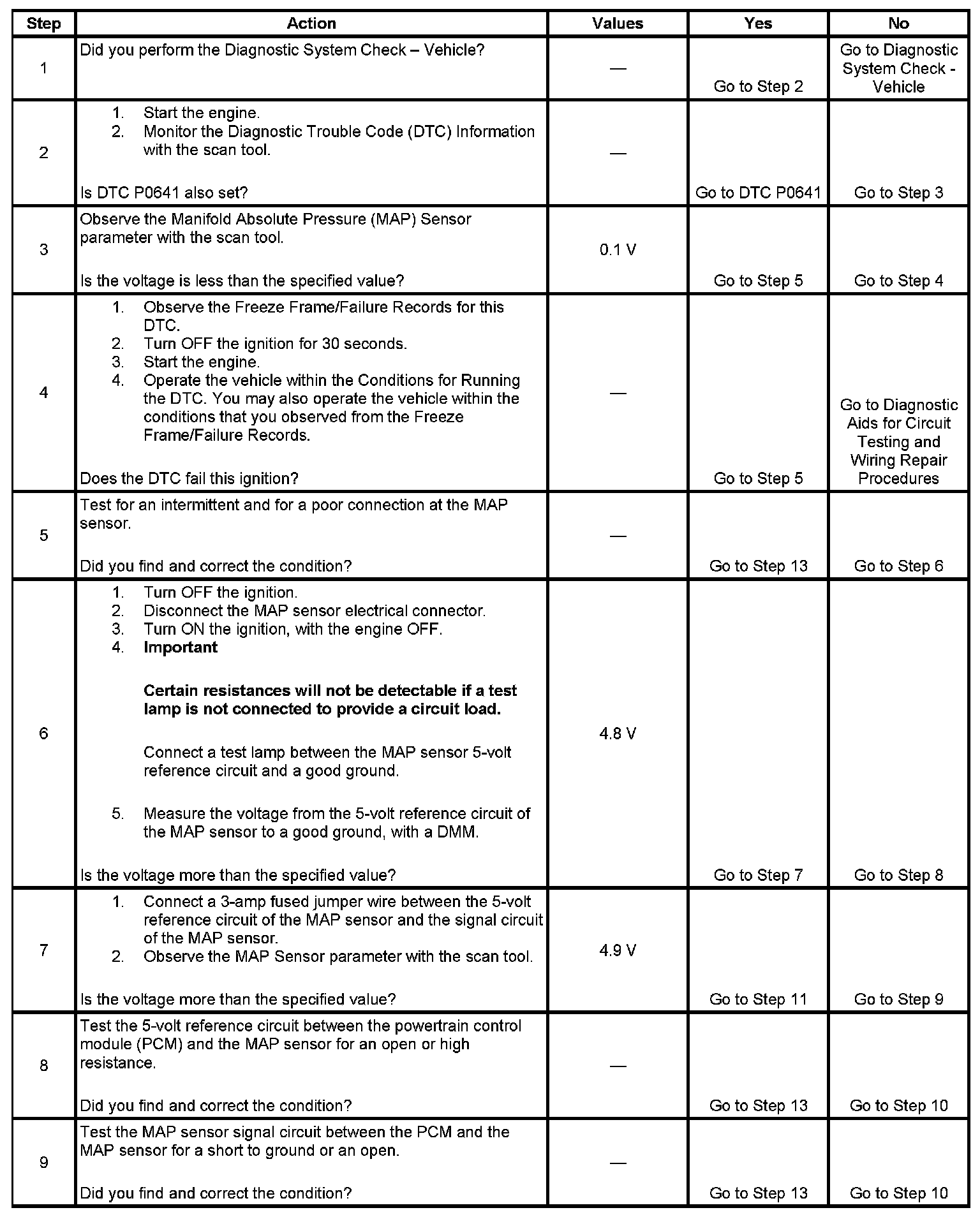 | Step | Action | Values | Yes | No |
|---|---|---|---|---|
| 1 | Did you perform the Diagnostic System Check – Vehicle? | — | Go to Step 2 | Go to Diagnostic System Check - Vehicle |
| 2 | 1. Start the engine. 2. Monitor the Diagnostic Trouble Code (DTC) Information with the scan tool. Is DTC P0641 also set? | — | Go to DTC P0641 | Go to Step 3 |
| 3 | Observe the Manifold Absolute Pressure (MAP) Sensor parameter with the scan tool. Is the voltage is less than the specified value? | 0.1 V | Go to Step 5 | Go to Step 4 |
| 4 | 1. Observe the Freeze Frame/Failure Records for this DTC. 2. Turn OFF the ignition for 30 seconds. 3. Start the engine. 4. Operate the vehicle within the Conditions for Running the DTC. You may also operate the vehicle within the conditions that you observed from the Freeze Frame/Failure Records. Does the DTC fail this ignition? | — | Go to Step 5 | Go to Diagnostic Aids for Circuit Testing and Wiring Repair Procedures |
| 5 | Test for an intermittent and for a poor connection at the MAP sensor. Did you find and correct the condition? | — | Go to Step 13 | Go to Step 6 |
| 6 | 1. Turn OFF the ignition. 2. Disconnect the MAP sensor electrical connector. 3. Turn ON the ignition, with the engine OFF. 4. **Important** **Certain resistances will not be detectable if a test lamp is not connected to provide a circuit load.** Connect a test lamp between the MAP sensor 5-volt reference circuit and a good ground. 5. Measure the voltage from the 5-volt reference circuit of the MAP sensor to a good ground, with a DMM. Is the voltage more than the specified value? | 4.8 V | Go to Step 7 | Go to Step 8 |
| 7 | 1. Connect a 3-amp fused jumper wire between the 5-volt reference circuit of the MAP sensor and the signal circuit of the MAP sensor. 2. Observe the MAP Sensor parameter with the scan tool. Is the voltage more than the specified value? | 4.9 V | Go to Step 11 | Go to Step 9 |
| 8 | Test the 5-volt reference circuit between the powertrain control module (PCM) and the MAP sensor for an open or high resistance. Did you find and correct the condition? | — | Go to Step 13 | Go to Step 10 |
| 9 | Test the MAP sensor signal circuit between the PCM and the MAP sensor for a short to ground or an open. Did you find and correct the condition? | — | Go to Step 13 | Go to Step 10 |